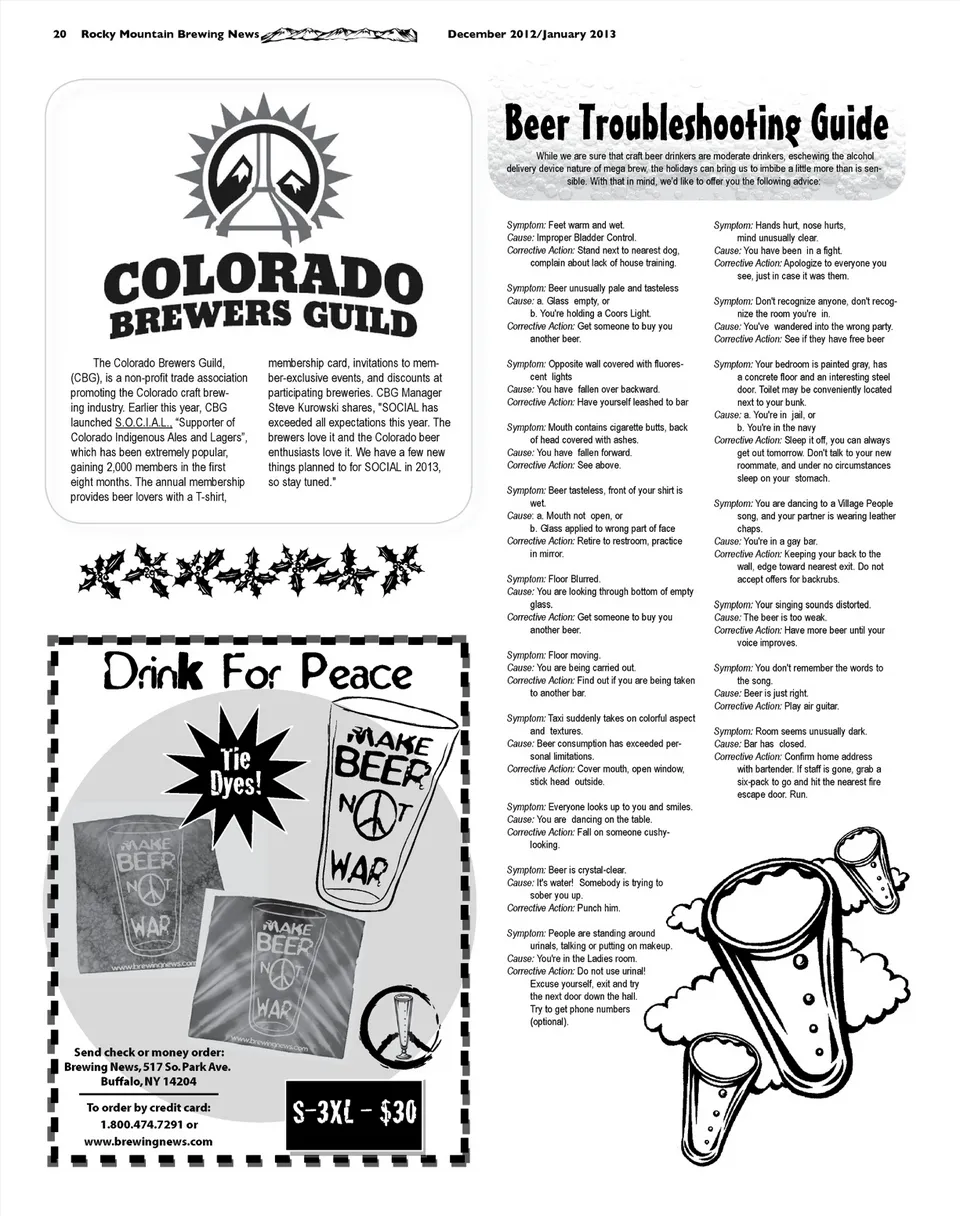 20 Rocky Mountain Brewing News December 2012/January 2013

COLORADO BREWERS GUILD

The Colorado Brewers Guild, (CBG), is a non-profit trade association promoting the Colorado craft brewing industry. Earlier this year, CBG launched S.O.C.I.A.L., "Supporter of Colorado Indigenous Ales and Lagers", which has been extremely popular, gaining 2,000 members in the first eight months. The annual membership provides beer lovers with a T-shirt, membership card, invitations to member-exclusive events, and discounts at participating breweries. CBG Manager Steve Kurowski shares, "SOCIAL has exceeded all expectations this year. The brewers love it and the Colorado beer enthusiasts love it. We have a few new things planned to for SOCIAL in 2013, so stay tuned."

Drink For Peace

Tie Dyes!

MAKE BEER NOT WAR

MAKE BEER NOT WAR
www.brewingnews.com

MAKE BEER NOT WAR
www.brewingnews.com

Send check or money order:
Brewing News, 517 So. Park Ave.
Buffalo, NY 14204

To order by credit card:
1.800.474.7291 or
www.brewingnews.com

S-3XL - $30

Beer Troubleshooting Guide

While we are sure that craft beer drinkers are moderate drinkers, eschewing the alcohol delivery device nature of mega brew, the holidays can bring us to imbibe a little more than is sensible. With that in mind, we'd like to offer you the following advice:

Symptom: Feet warm and wet.
Cause: Improper Bladder Control.
Corrective Action: Stand next to nearest dog, complain about lack of house training.

Symptom: Beer unusually pale and tasteless
Cause: a. Glass empty, or
b. You're holding a Coors Light.
Corrective Action: Get someone to buy you another beer.

Symptom: Opposite wall covered with fluorescent lights
Cause: You have fallen over backward.
Corrective Action: Have yourself leashed to bar

Symptom: Mouth contains cigarette butts, back of head covered with ashes.
Cause: You have fallen forward.
Corrective Action: See above.

Symptom: Beer tasteless, front of your shirt is wet.
Cause: a. Mouth not open, or
b. Glass applied to wrong part of face
Corrective Action: Retire to restroom, practice in mirror.

Symptom: Floor Blurred.
Cause: You are looking through bottom of empty glass.
Corrective Action: Get someone to buy you another beer.

Symptom: Floor moving.
Cause: You are being carried out.
Corrective Action: Find out if you are being taken to another bar.

Symptom: Taxi suddenly takes on colorful aspect and textures.
Cause: Beer consumption has exceeded personal limitations.
Corrective Action: Cover mouth, open window, stick head outside.

Symptom: Everyone looks up to you and smiles.
Cause: You are dancing on the table.
Corrective Action: Fall on someone cushy-looking.

Symptom: Beer is crystal-clear.
Cause: It's water! Somebody is trying to sober you up.
Corrective Action: Punch him.

Symptom: People are standing around urinals, talking or putting on makeup.
Cause: You're in the Ladies room.
Corrective Action: Do not use urinal! Excuse yourself, exit and try the next door down the hall. Try to get phone numbers (optional).

Symptom: Hands hurt, nose hurts, mind unusually clear.
Cause: You have been in a fight.
Corrective Action: Apologize to everyone you see, just in case it was them.

Symptom: Don't recognize anyone, don't recognize the room you're in.
Cause: You've wandered into the wrong party.
Corrective Action: See if they have free beer

Symptom: Your bedroom is painted gray, has a concrete floor and an interesting steel door. Toilet may be conveniently located next to your bunk.
Cause: a. You're in jail, or
b. You're in the navy
Corrective Action: Sleep it off, you can always get out tomorrow. Don't talk to your new roommate, and under no circumstances sleep on your stomach.

Symptom: You are dancing to a Village People song, and your partner is wearing leather chaps.
Cause: You're in a gay bar.
Corrective Action: Keeping your back to the wall, edge toward nearest exit. Do not accept offers for backrubs.

Symptom: Your singing sounds distorted.
Cause: The beer is too weak.
Corrective Action: Have more beer until your voice improves.

Symptom: You don't remember the words to the song.
Cause: Beer is just right.
Corrective Action: Play air guitar.

Symptom: Room seems unusually dark.
Cause: Bar has closed.
Corrective Action: Confirm home address with bartender. If staff is gone, grab a six-pack to go and hit the nearest fire escape door. Run.